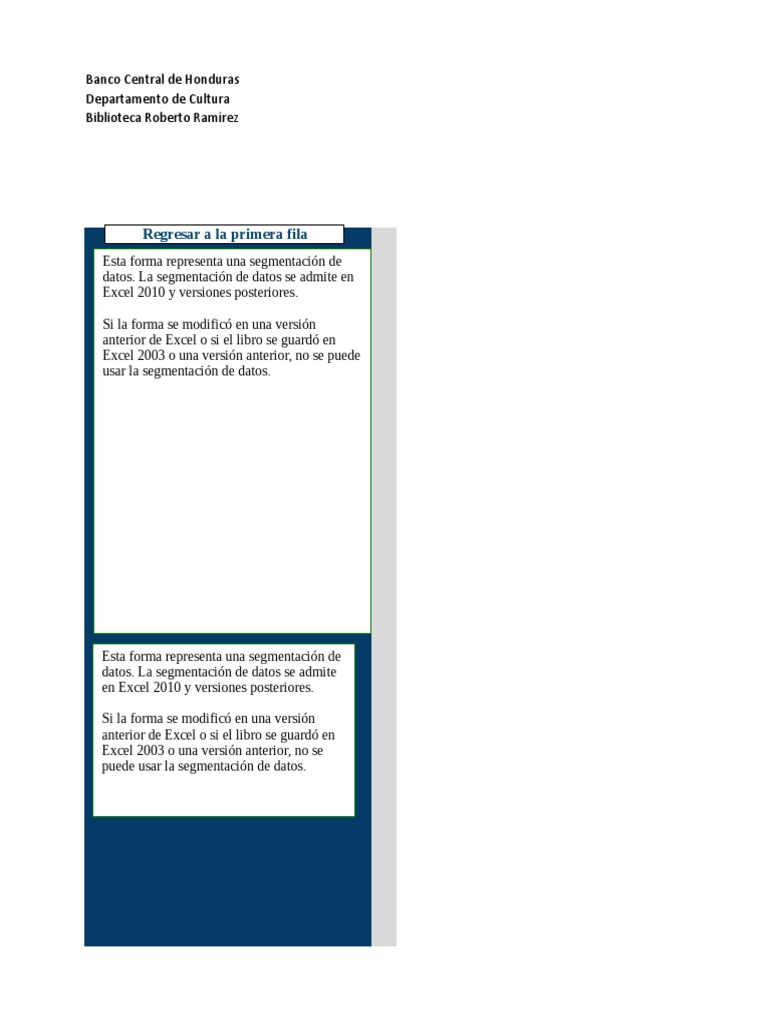 Banco Central de Honduras
Departamento de Cultura
Biblioteca Roberto Ramírez

Regresar a la primera fila

Esta forma representa una segmentación de datos. La segmentación de datos se admite en Excel 2010 y versiones posteriores.

Si la forma se modificó en una versión anterior de Excel o si el libro se guardó en Excel 2003 o una versión anterior, no se puede usar la segmentación de datos.

Esta forma representa una segmentación de datos. La segmentación de datos se admite en Excel 2010 y versiones posteriores.

Si la forma se modificó en una versión anterior de Excel o si el libro se guardó en Excel 2003 o una versión anterior, no se puede usar la segmentación de datos.